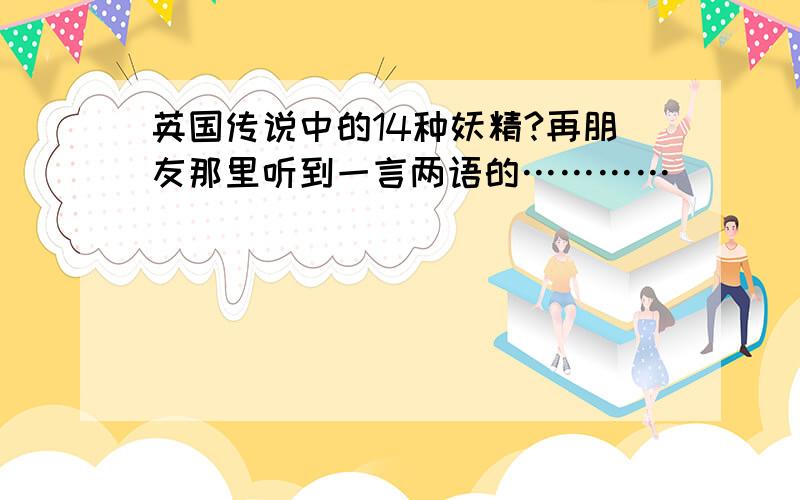 英国传说中的14种妖精?再朋友那里听到一言两语的…………